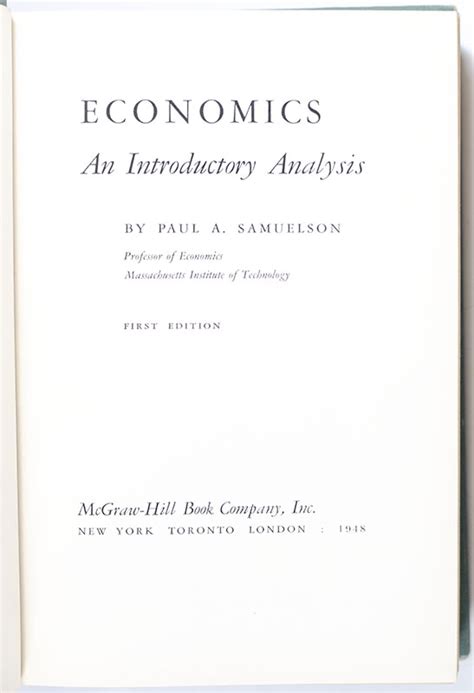 ECONOMICS

An Introductory Analysis

BY PAUL A. SAMUELSON

Professor of Economics
Massachusetts Institute of Technology

FIRST EDITION

McGraw-Hill Book Company, Inc.
NEW YORK TORONTO LONDON : 1948